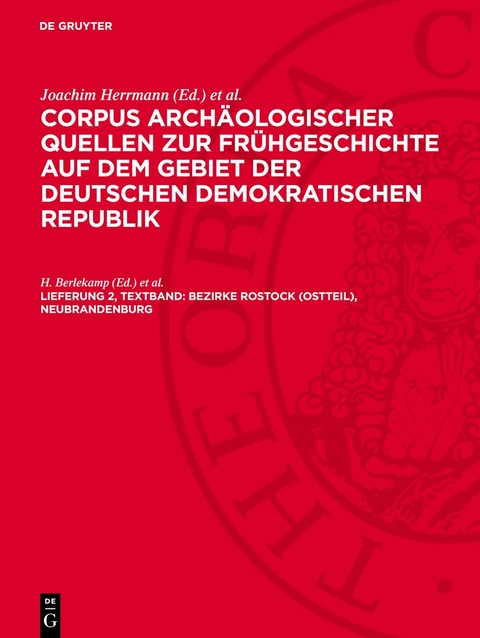 DE GRUYTER

Joachim Herrmann (Ed.) et al.

CORPUS ARCHÄOLOGISCHER QUELLEN ZUR FRÜHGESCHICHTE AUF DEM GEBIET DER DEUTSCHEN DEMOKRATISCHEN REPUBLIK

H. Berlekamp (Ed.) et al.

LIEFERUNG 2, TEXTBAND: BEZIRKE ROSTOCK (OSTTEIL), NEUBRANDENBURG

DE G